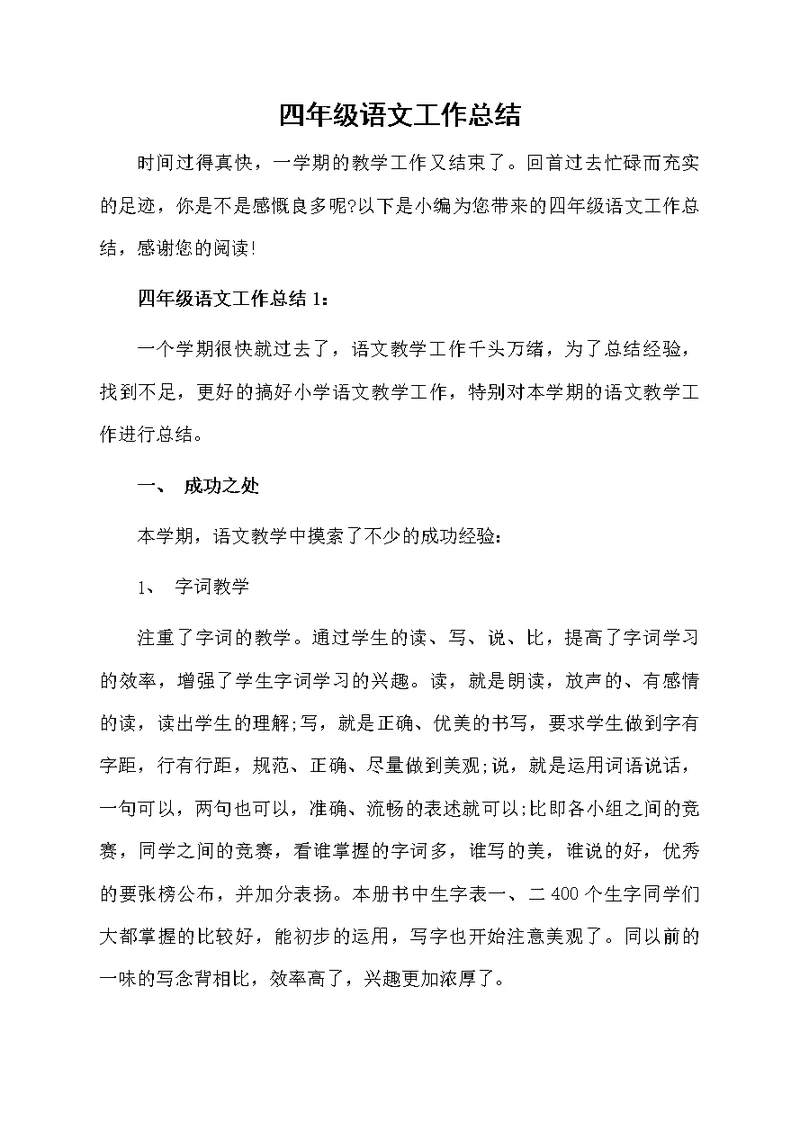 四年级语文工作总结

时间过得真快，一学期的教学工作又结束了。回首过去忙碌而充实的足迹，你是不是感慨良多呢?以下是小编为您带来的四年级语文工作总结，感谢您的阅读!

四年级语文工作总结 1：

一个学期很快就过去了，语文教学工作千头万绪，为了总结经验，找到不足，更好的搞好小学语文教学工作，特别对本学期的语文教学工作进行总结。

一、 成功之处

本学期，语文教学中摸索了不少的成功经验：

1、 字词教学

注重了字词的教学。通过学生的读、写、说、比，提高了字词学习的效率，增强了学生字词学习的兴趣。读，就是朗读，放声的、有感情的读，读出学生的理解;写，就是正确、优美的书写，要求学生做到字有字距，行有行距，规范、正确、尽量做到美观;说，就是运用词语说话，一句可以，两句也可以，准确、流畅的表述就可以;比即各小组之间的竞赛，同学之间的竞赛，看谁掌握的字词多，谁写的美，谁说的好，优秀的要张榜公布，并加分表扬。本册书中生字表一、二 400 个生字同学们大都掌握的比较好，能初步的运用，写字也开始注意美观了。同以前的一味的写念背相比，效率高了，兴趣更加浓厚了。